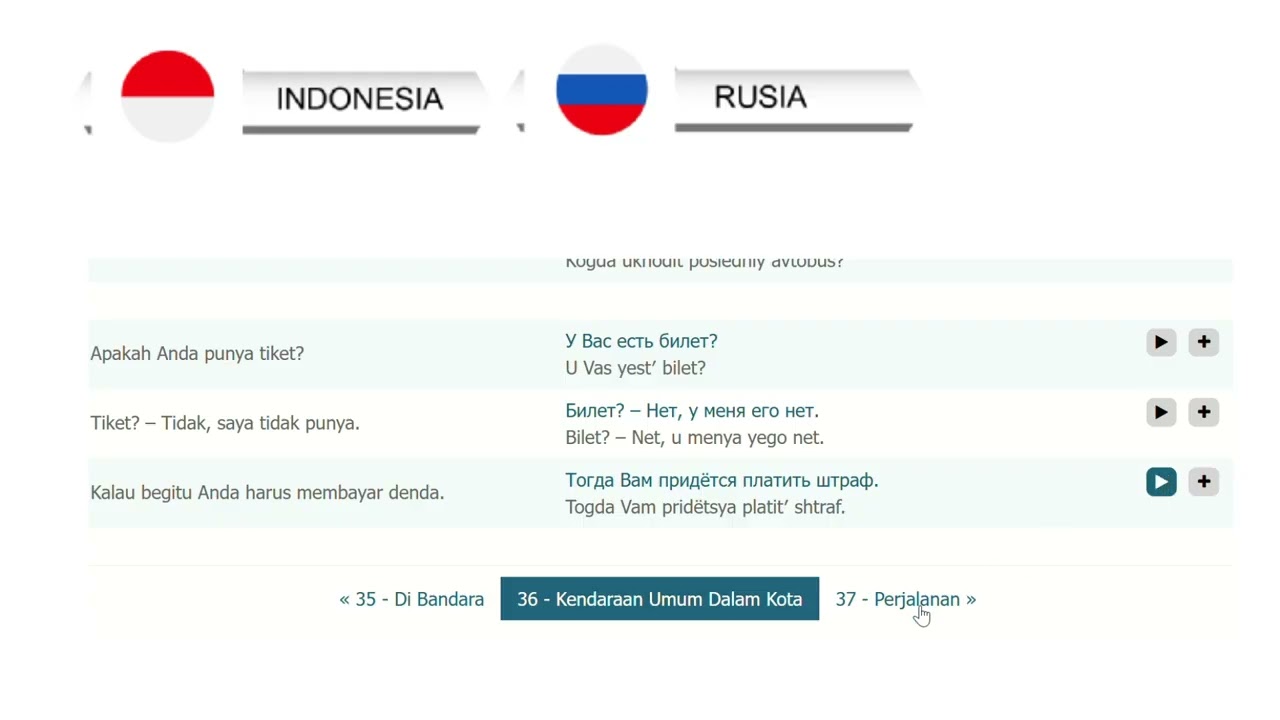 INDONESIA

RUSIA

Kogda ukhodit posledniy avtobus?

Apakah Anda punya tiket?

У Вас есть билет?
U Vas yest' bilet?

Tiket? – Tidak, saya tidak punya.

Билет? – Нет, у меня его нет.
Bilet? – Net, u menya yego net.

Kalau begitu Anda harus membayar denda.

Тогда Вам придётся платить штраф.
Togda Vam pridëtsya platit' shtraf.

« 35 - Di Bandara

36 - Kendaraan Umum Dalam Kota

37 - Perjalanan »